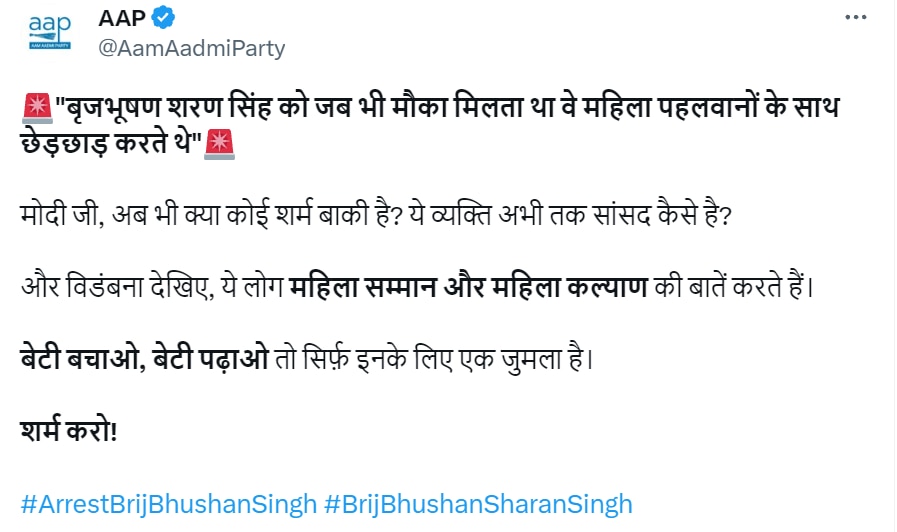 aap
AAM AADMI PARTY

AAP
@AamAadmiParty

🚨"बृजभूषण शरण सिंह को जब भी मौका मिलता था वे महिला पहलवानों के साथ छेड़छाड़ करते थे"🚨

मोदी जी, अब भी क्या कोई शर्म बाकी है? ये व्यक्ति अभी तक सांसद कैसे है?

और विडंबना देखिए, ये लोग महिला सम्मान और महिला कल्याण की बातें करते हैं।

बेटी बचाओ, बेटी पढ़ाओ तो सिर्फ़ इनके लिए एक जुमला है।

शर्म करो!

#ArrestBrijBhushanSingh #BrijBhushanSharanSingh